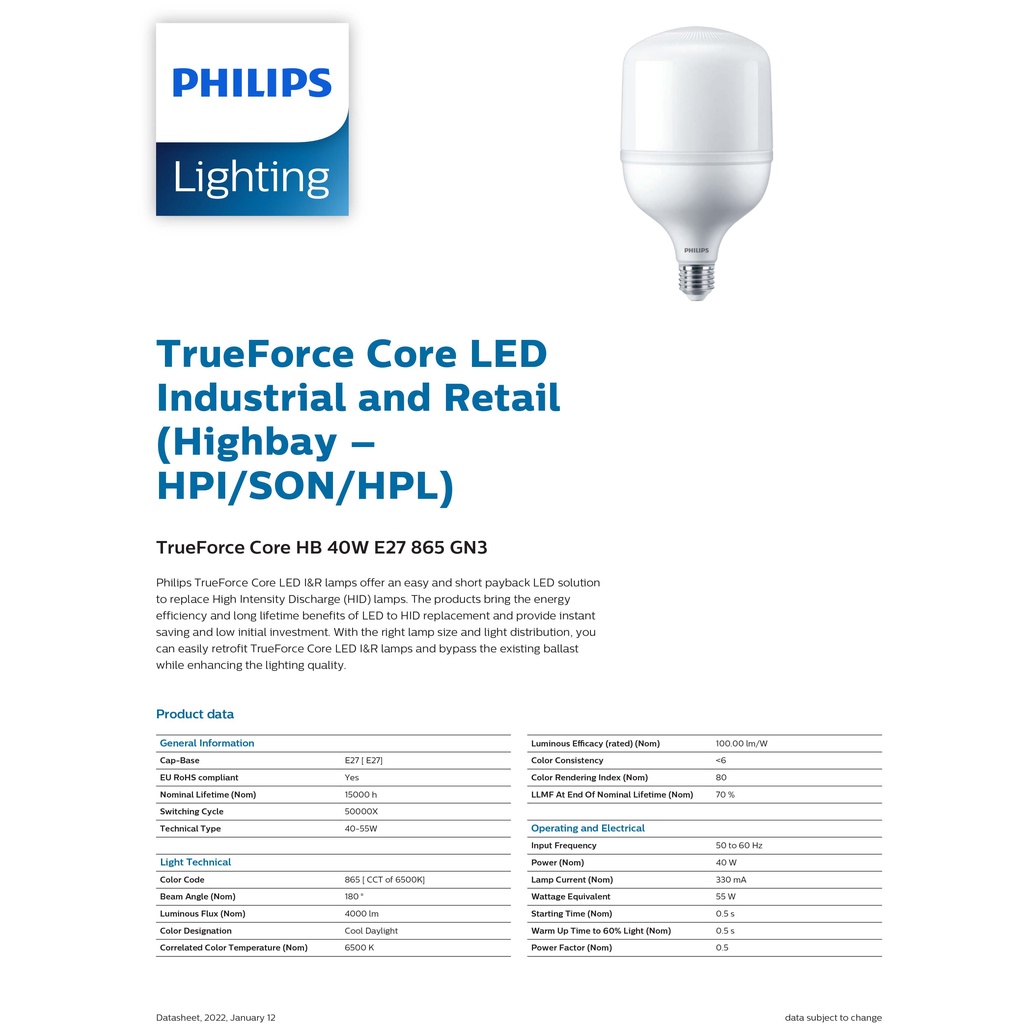 PHILIPS
Lighting

PHILIPS

TrueForce Core LED Industrial and Retail (Highbay – HPI/SON/HPL)

TrueForce Core HB 40W E27 865 GN3

Philips TrueForce Core LED I&R lamps offer an easy and short payback LED solution to replace High Intensity Discharge (HID) lamps. The products bring the energy efficiency and long lifetime benefits of LED to HID replacement and provide instant saving and low initial investment. With the right lamp size and light distribution, you can easily retrofit TrueForce Core LED I&R lamps and bypass the existing ballast while enhancing the lighting quality.

Product data

| General Information | |
|---|---|
| Cap-Base | E27 [ E27] |
| EU RoHS compliant | Yes |
| Nominal Lifetime (Nom) | 15000 h |
| Switching Cycle | 50000X |
| Technical Type | 40-55W |

| Light Technical | |
|---|---|
| Color Code | 865 [ CCT of 6500K] |
| Beam Angle (Nom) | 180 ° |
| Luminous Flux (Nom) | 4000 lm |
| Color Designation | Cool Daylight |
| Correlated Color Temperature (Nom) | 6500 K |

| | |
|---|---|
| Luminous Efficacy (rated) (Nom) | 100.00 lm/W |
| Color Consistency | <6 |
| Color Rendering Index (Nom) | 80 |
| LLMF At End Of Nominal Lifetime (Nom) | 70 % |

| Operating and Electrical | |
|---|---|
| Input Frequency | 50 to 60 Hz |
| Power (Nom) | 40 W |
| Lamp Current (Nom) | 330 mA |
| Wattage Equivalent | 55 W |
| Starting Time (Nom) | 0.5 s |
| Warm Up Time to 60% Light (Nom) | 0.5 s |
| Power Factor (Nom) | 0.5 |

Datasheet, 2022, January 12

data subject to change